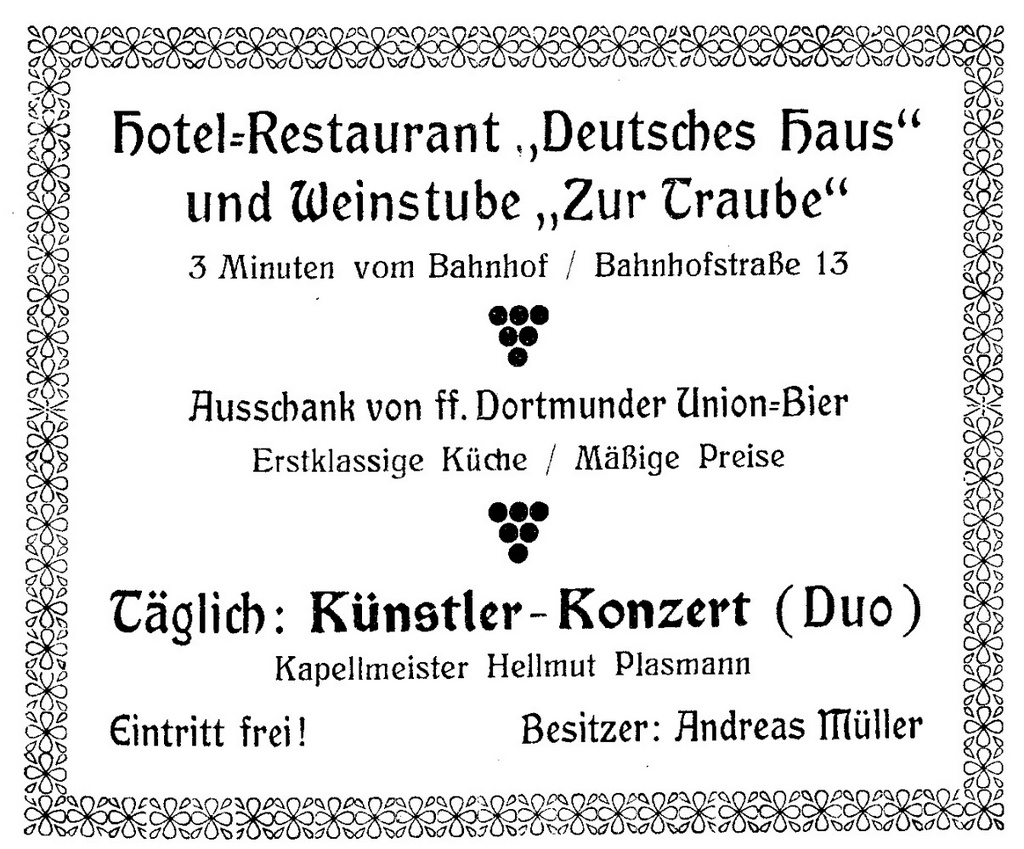 Hotel=Restaurant „Deutsches Haus“ und Weinstube „Zur Traube“

3 Minuten vom Bahnhof / Bahnhofstraße 13

Ausschank von ff. Dortmunder Union=Bier

Erstklassige Küche / Mäßige Preise

Täglich: Künstler-Konzert (Duo)

Kapellmeister Hellmut Plasmann

Eintritt frei! Besitzer: Andreas Müller